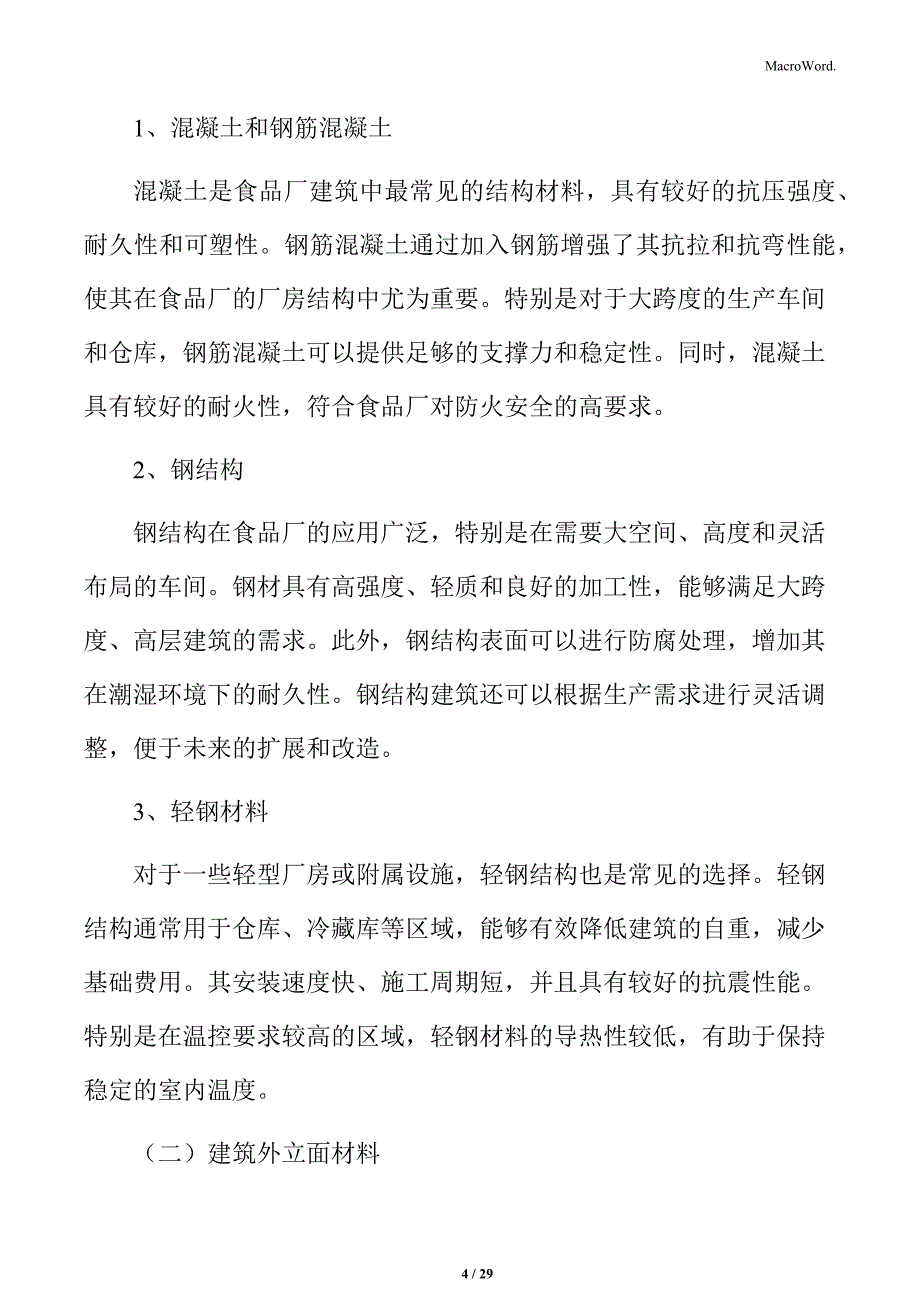 MacroWord.

1、混凝土和钢筋混凝土

混凝土是食品厂建筑中最常见的结构材料，具有较好的抗压强度、耐久性和可塑性。钢筋混凝土通过加入钢筋增强了其抗拉和抗弯性能，使其在食品厂的厂房结构中尤为重要。特别是对于大跨度的生产车间和仓库，钢筋混凝土可以提供足够的支撑力和稳定性。同时，混凝土具有较好的耐火性，符合食品厂对防火安全的高要求。

2、钢结构

钢结构在食品厂的应用广泛，特别是在需要大空间、高度和灵活布局的车间。钢材具有高强度、轻质和良好的加工性，能够满足大跨度、高层建筑的需求。此外，钢结构表面可以进行防腐处理，增加其在潮湿环境下的耐久性。钢结构建筑还可以根据生产需求进行灵活调整，便于未来的扩展和改造。

3、轻钢材料

对于一些轻型厂房或附属设施，轻钢结构也是常见的选择。轻钢结构通常用于仓库、冷藏库等区域，能够有效降低建筑的自重，减少基础费用。其安装速度快、施工周期短，并且具有较好的抗震性能。特别是在温控要求较高的区域，轻钢材料的导热性较低，有助于保持稳定的室内温度。

（二）建筑外立面材料

4 / 29